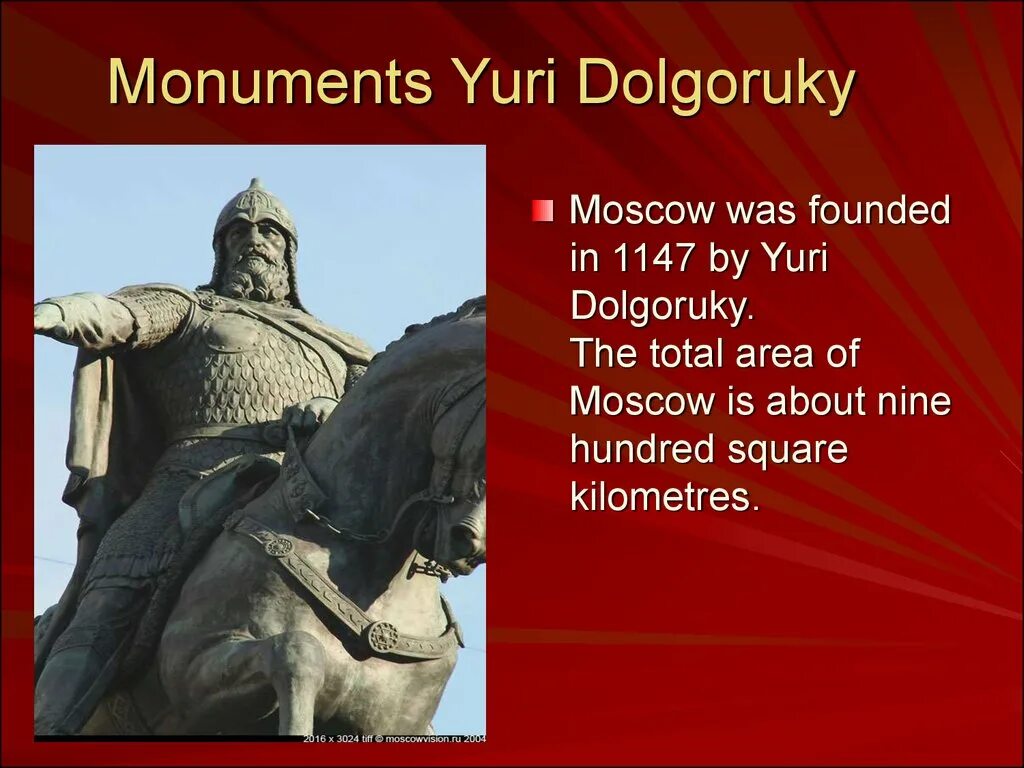 Monuments Yuri Dolgoruky

Moscow was founded in 1147 by Yuri Dolgoruky.
The total area of Moscow is about nine hundred square kilometres.

2016 x 3024 tiff © moscowvision.ru 2004